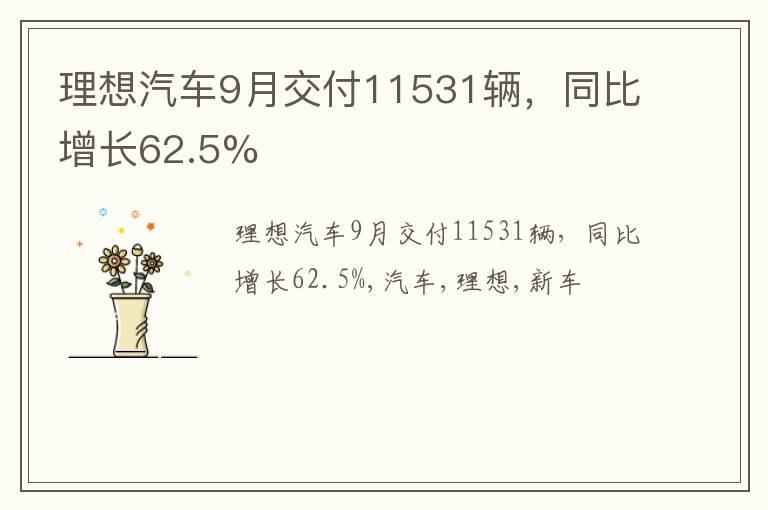 理想汽车9月交付11531辆，同比增长62.5%

理想汽车9月交付11531辆，同比增长62.5%，汽车，理想，新车